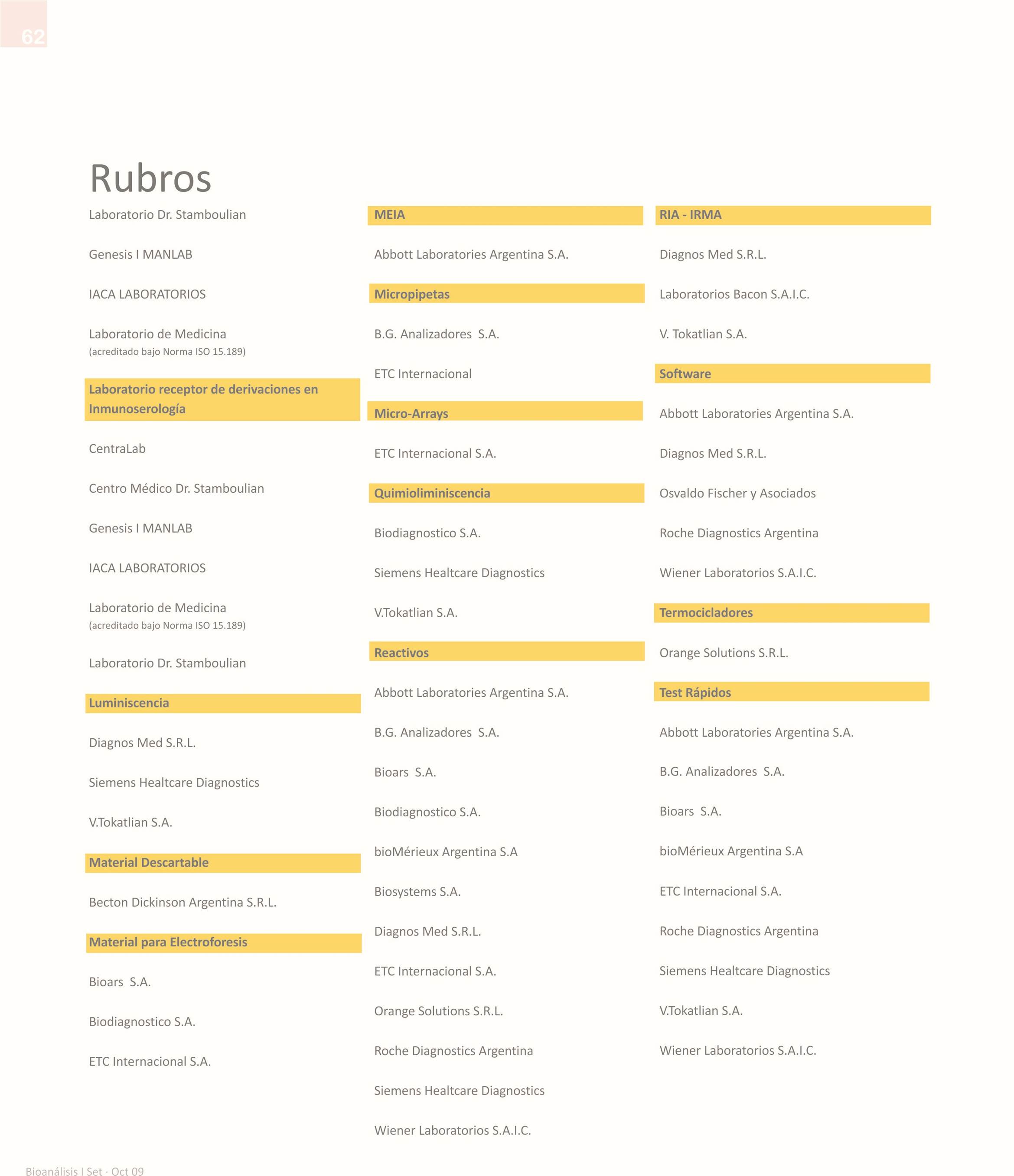 62

Rubros

Laboratorio Dr. Stamboulian

Genesis I MANLAB

IACA LABORATORIOS

Laboratorio de Medicina
(acreditado bajo Norma ISO 15.189)

Laboratorio receptor de derivaciones en Inmunoserología

CentraLab

Centro Médico Dr. Stamboulian

Genesis I MANLAB

IACA LABORATORIOS

Laboratorio de Medicina
(acreditado bajo Norma ISO 15.189)

Laboratorio Dr. Stamboulian

Luminiscencia

Diagnos Med S.R.L.

Siemens Healtcare Diagnostics

V.Tokatlian S.A.

Material Descartable

Becton Dickinson Argentina S.R.L.

Material para Electroforesis

Bioars S.A.

Biodiagnostico S.A.

ETC Internacional S.A.

MEIA

Abbott Laboratories Argentina S.A.

Micropipetas

B.G. Analizadores S.A.

ETC Internacional

Micro-Arrays

ETC Internacional S.A.

Quimioliminiscencia

Biodiagnostico S.A.

Siemens Healtcare Diagnostics

V.Tokatlian S.A.

Reactivos

Abbott Laboratories Argentina S.A.

B.G. Analizadores S.A.

Bioars S.A.

Biodiagnostico S.A.

bioMérieux Argentina S.A

Biosystems S.A.

Diagnos Med S.R.L.

ETC Internacional S.A.

Orange Solutions S.R.L.

Roche Diagnostics Argentina

Siemens Healtcare Diagnostics

Wiener Laboratorios S.A.I.C.

RIA - IRMA

Diagnos Med S.R.L.

Laboratorios Bacon S.A.I.C.

V. Tokatlian S.A.

Software

Abbott Laboratories Argentina S.A.

Diagnos Med S.R.L.

Osvaldo Fischer y Asociados

Roche Diagnostics Argentina

Wiener Laboratorios S.A.I.C.

Termocicladores

Orange Solutions S.R.L.

Test Rápidos

Abbott Laboratories Argentina S.A.

B.G. Analizadores S.A.

Bioars S.A.

bioMérieux Argentina S.A

ETC Internacional S.A.

Roche Diagnostics Argentina

Siemens Healtcare Diagnostics

V.Tokatlian S.A.

Wiener Laboratorios S.A.I.C.

Bioanálisis I Set · Oct 09